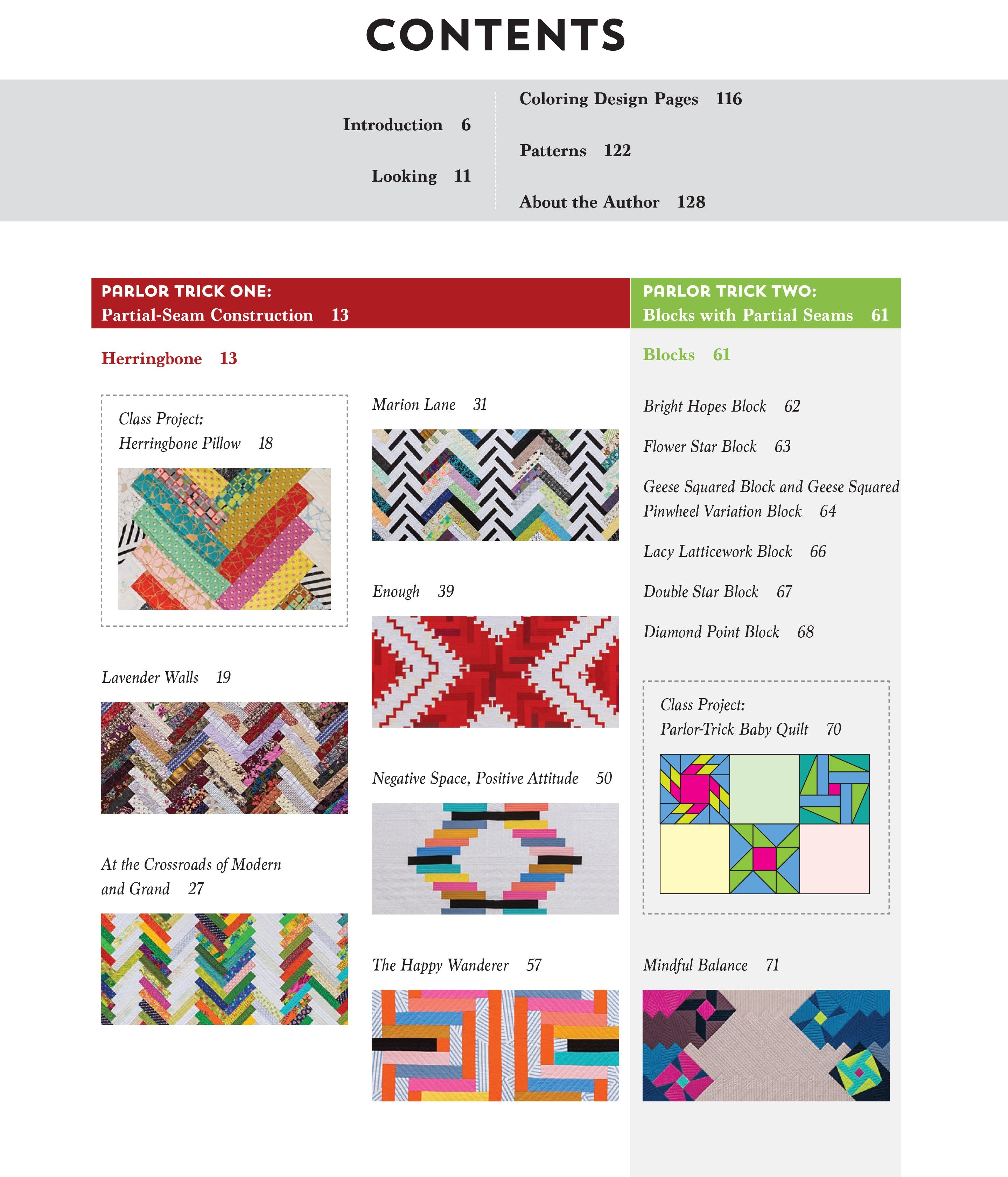 CONTENTS

Introduction 6

Looking 11

Coloring Design Pages 116

Patterns 122

About the Author 128

PARLOR TRICK ONE:
Partial-Seam Construction 13

Herringbone 13

Class Project:
Herringbone Pillow 18

Lavender Walls 19

At the Crossroads of Modern and Grand 27

Marion Lane 31

Enough 39

Negative Space, Positive Attitude 50

The Happy Wanderer 57

PARLOR TRICK TWO:
Blocks with Partial Seams 61

Blocks 61

Bright Hopes Block 62

Flower Star Block 63

Geese Squared Block and Geese Squared Pinwheel Variation Block 64

Lacy Latticework Block 66

Double Star Block 67

Diamond Point Block 68

Class Project:
Parlor-Trick Baby Quilt 70

Mindful Balance 71